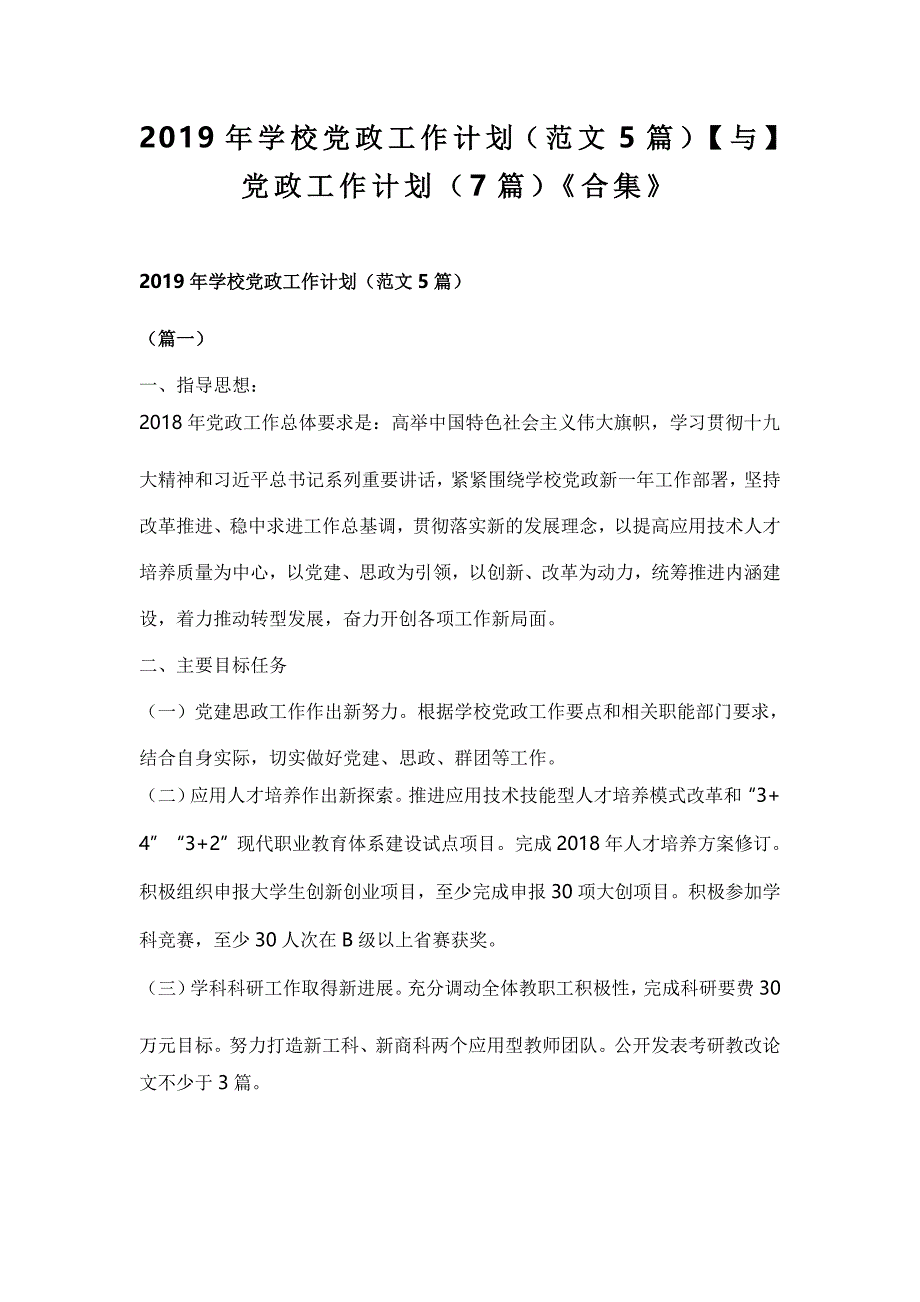 2019年学校党政工作计划（范文5篇）【与】党政工作计划（7篇）《合集》

2019年学校党政工作计划（范文5篇）

（篇一）

一、指导思想：

2018年党政工作总体要求是：高举中国特色社会主义伟大旗帜，学习贯彻十九大精神和习近平总书记系列重要讲话，紧紧围绕学校党政新一年工作部署，坚持改革推进、稳中求进工作总基调，贯彻落实新的发展理念，以提高应用技术人才培养质量为中心，以党建、思政为引领，以创新、改革为动力，统筹推进内涵建设，着力推动转型发展，奋力开创各项工作新局面。

二、主要目标任务

（一）党建思政工作作出新努力。根据学校党政工作要点和相关职能部门要求，结合自身实际，切实做好党建、思政、群团等工作。

（二）应用人才培养作出新探索。推进应用技术技能型人才培养模式改革和“3+4”“3+2”现代职业教育体系建设试点项目。完成2018年人才培养方案修订。积极组织申报大学生创新创业项目，至少完成申报30项大创项目。积极参加学科竞赛，至少30人次在B级以上省赛获奖。

（三）学科科研工作取得新进展。充分调动全体教职工积极性，完成科研要费30万元目标。努力打造新工科、新商科两个应用型教师团队。公开发表考研教改论文不少于3篇。